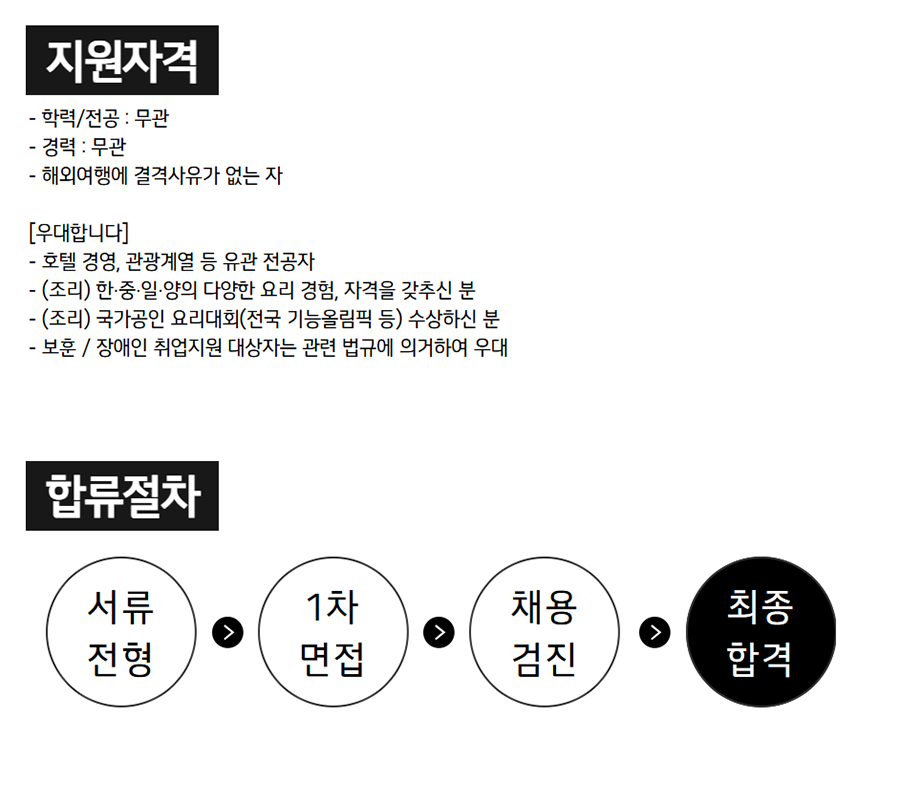 지원자격

- 학력/전공 : 무관
- 경력 : 무관
- 해외여행에 결격사유가 없는 자

[우대합니다]
- 호텔 경영, 관광계열 등 유관 전공자
- (조리) 한·중·일·양의 다양한 요리 경험, 자격을 갖추신 분
- (조리) 국가공인 요리대회(전국 기능올림픽 등) 수상하신 분
- 보훈 / 장애인 취업지원 대상자는 관련 법규에 의거하여 우대

합류절차

서류
전형

>

1차
면접

>

채용
검진

>

최종
합격